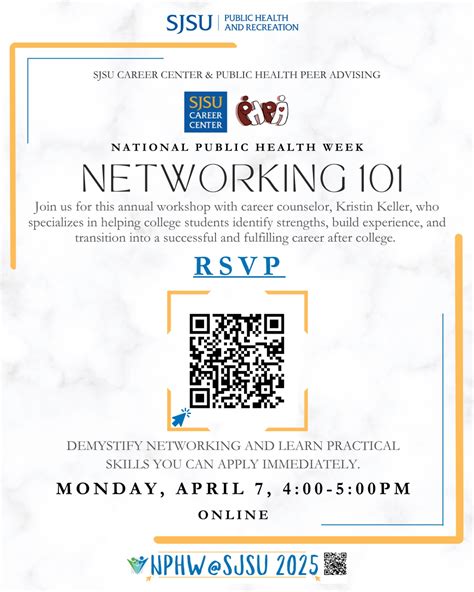 SJSU | PUBLIC HEALTH AND RECREATION

SJSU CAREER CENTER & PUBLIC HEALTH PEER ADVISING

SJSU CAREER CENTER

PHPA

NATIONAL PUBLIC HEALTH WEEK

NETWORKING 101

Join us for this annual workshop with career counselor, Kristin Keller, who specializes in helping college students identify strengths, build experience, and transition into a successful and fulfilling career after college.

RSVP

DEMYSTIFY NETWORKING AND LEARN PRACTICAL SKILLS YOU CAN APPLY IMMEDIATELY.

MONDAY, APRIL 7, 4:00-5:00PM

ONLINE

NPHW@SJSU 2025